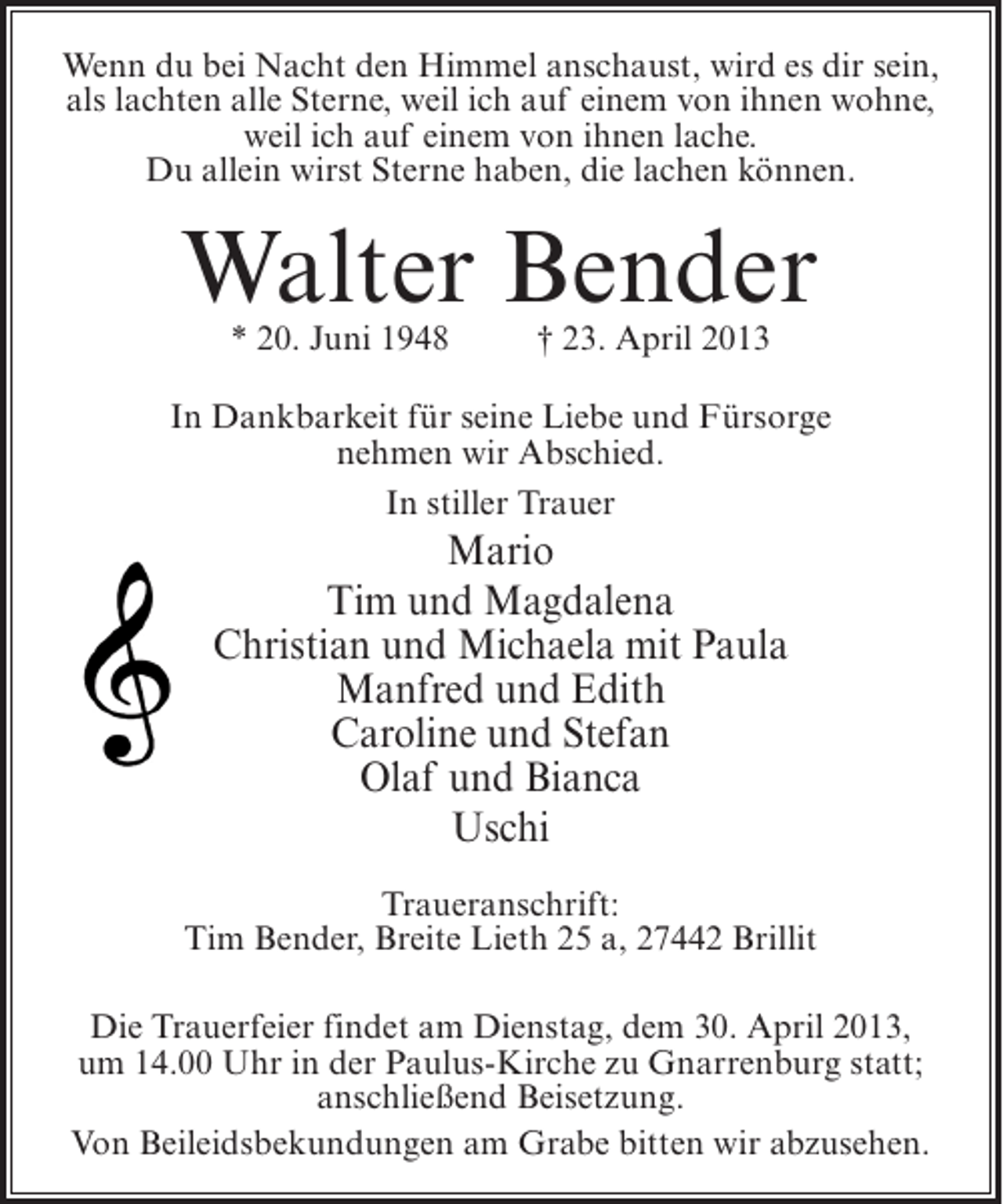 Wenn du bei Nacht den Himmel anschaust, wird es dir sein, als lachten alle Sterne, weil ich auf einem von ihnen wohne, weil ich auf einem von ihnen lache.
Du allein wirst Sterne haben, die lachen können.

Walter Bender

* 20. Juni 1948 † 23. April 2013

In Dankbarkeit für seine Liebe und Fürsorge nehmen wir Abschied.

In stiller Trauer

Mario
Tim und Magdalena
Christian und Michaela mit Paula
Manfred und Edith
Caroline und Stefan
Olaf und Bianca
Uschi

Traueranschrift:
Tim Bender, Breite Lieth 25 a, 27442 Brillit

Die Trauerfeier findet am Dienstag, dem 30. April 2013, um 14.00 Uhr in der Paulus-Kirche zu Gnarrenburg statt; anschließend Beisetzung.

Von Beileidsbekundungen am Grabe bitten wir abzusehen.